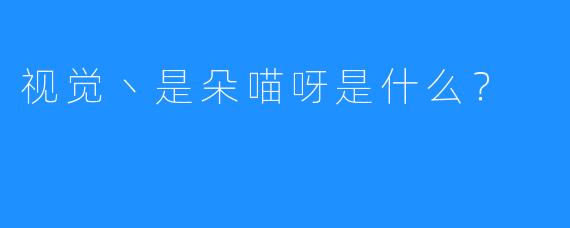 视觉丶是朵喵呀是什么？